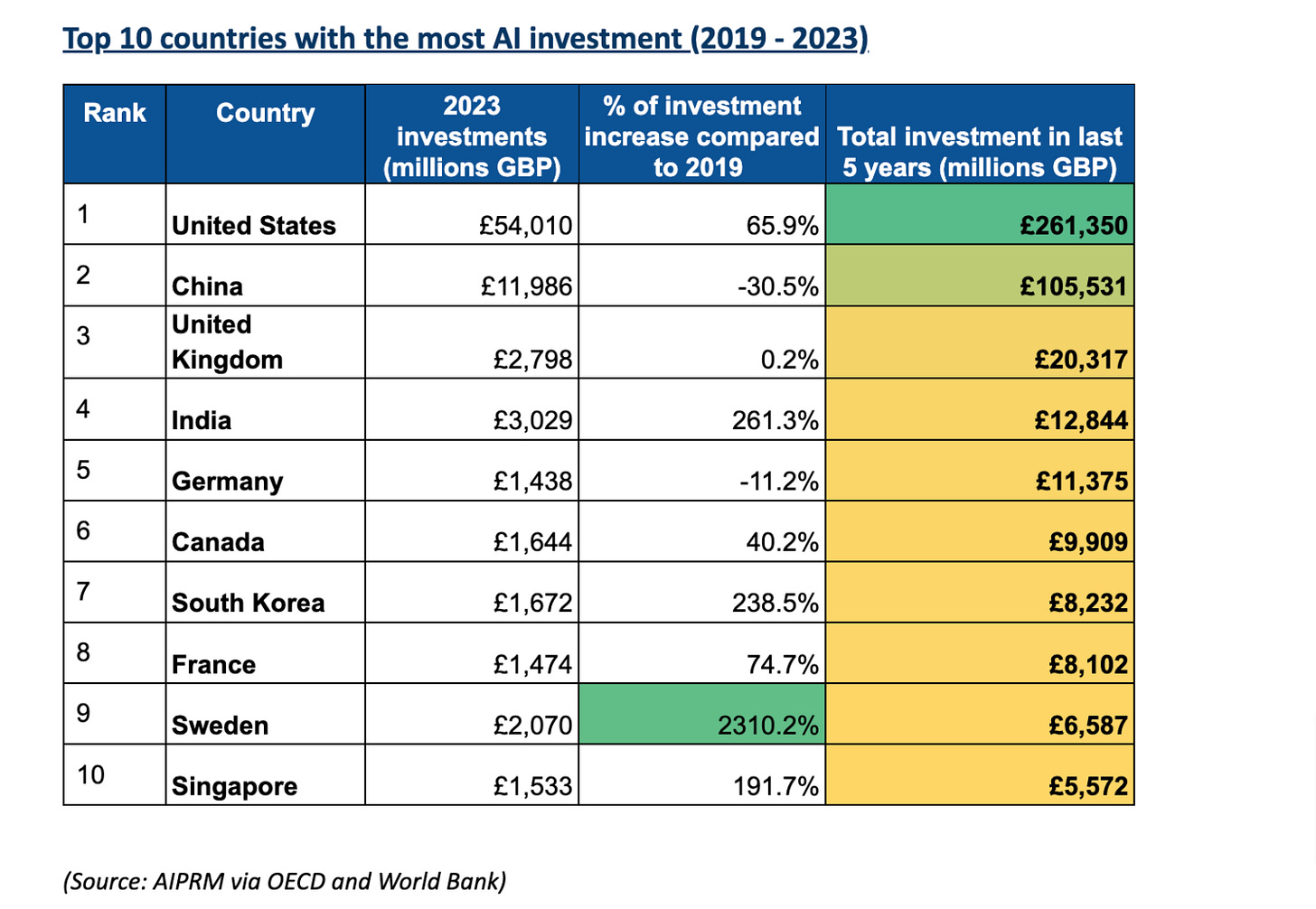 Top 10 countries with the most AI investment (2019 - 2023)

| Rank | Country | 2023 investments (millions GBP) | % of investment increase compared to 2019 | Total investment in last 5 years (millions GBP) |
|---|---|---|---|---|
| 1 | United States | £54,010 | 65.9% | £261,350 |
| 2 | China | £11,986 | -30.5% | £105,531 |
| 3 | United Kingdom | £2,798 | 0.2% | £20,317 |
| 4 | India | £3,029 | 261.3% | £12,844 |
| 5 | Germany | £1,438 | -11.2% | £11,375 |
| 6 | Canada | £1,644 | 40.2% | £9,909 |
| 7 | South Korea | £1,672 | 238.5% | £8,232 |
| 8 | France | £1,474 | 74.7% | £8,102 |
| 9 | Sweden | £2,070 | 2310.2% | £6,587 |
| 10 | Singapore | £1,533 | 191.7% | £5,572 |

(Source: AIPRM via OECD and World Bank)